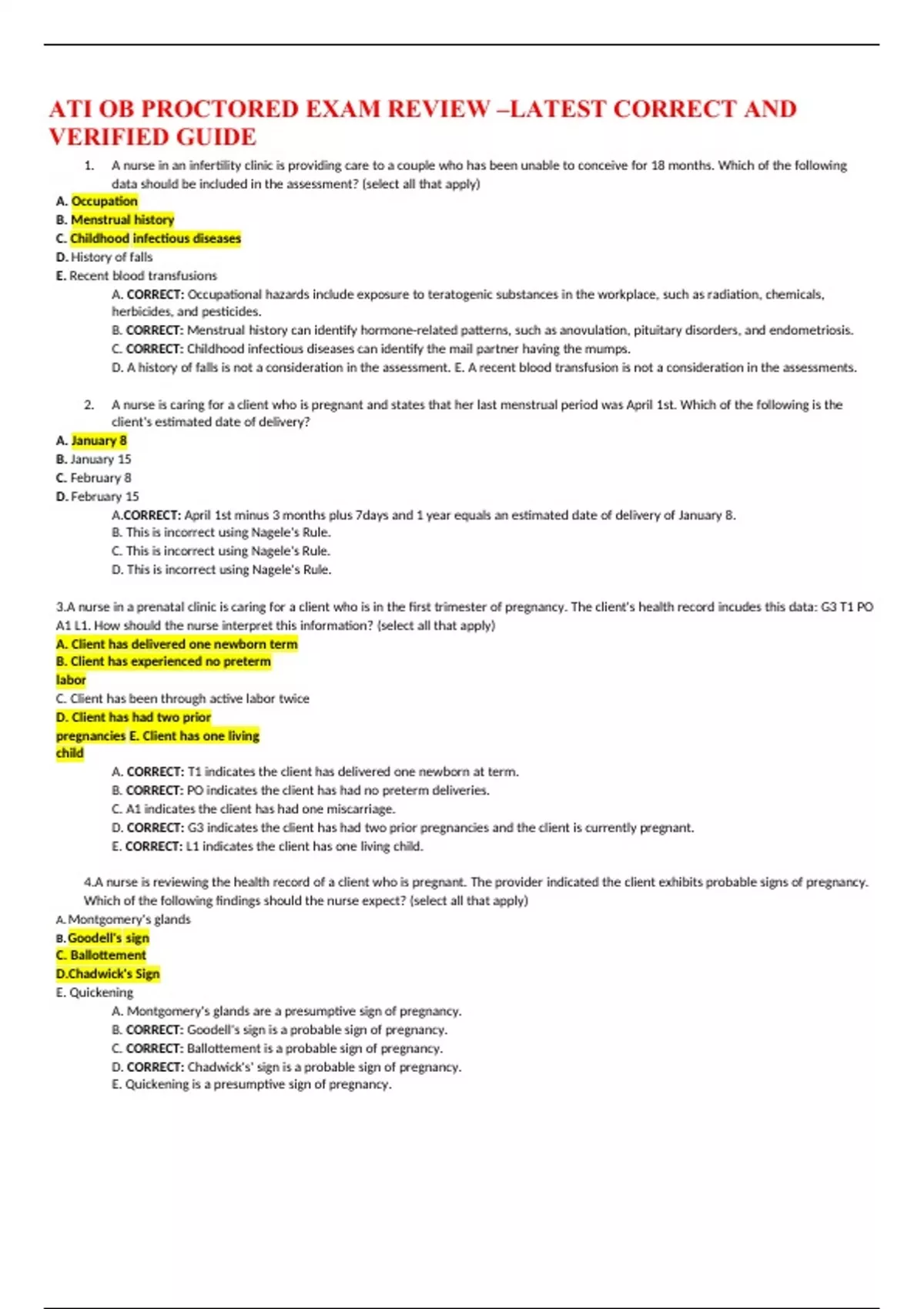 ATI OB PROCTORED EXAM REVIEW –LATEST CORRECT AND VERIFIED GUIDE

1. A nurse in an infertility clinic is providing care to a couple who has been unable to conceive for 18 months. Which of the following data should be included in the assessment? (select all that apply)

A. Occupation
B. Menstrual history
C. Childhood infectious diseases
D. History of falls
E. Recent blood transfusions

A. CORRECT: Occupational hazards include exposure to teratogenic substances in the workplace, such as radiation, chemicals, herbicides, and pesticides.
B. CORRECT: Menstrual history can identify hormone-related patterns, such as anovulation, pituitary disorders, and endometriosis.
C. CORRECT: Childhood infectious diseases can identify the mail partner having the mumps.
D. A history of falls is not a consideration in the assessment. E. A recent blood transfusion is not a consideration in the assessments.

2. A nurse is caring for a client who is pregnant and states that her last menstrual period was April 1st. Which of the following is the client's estimated date of delivery?

A. January 8
B. January 15
C. February 8
D. February 15

A.CORRECT: April 1st minus 3 months plus 7days and 1 year equals an estimated date of delivery of January 8.
B. This is incorrect using Nagele's Rule.
C. This is incorrect using Nagele's Rule.
D. This is incorrect using Nagele's Rule.

3.A nurse in a prenatal clinic is caring for a client who is in the first trimester of pregnancy. The client's health record incudes this data: G3 T1 PO A1 L1. How should the nurse interpret this information? (select all that apply)

A. Client has delivered one newborn term
B. Client has experienced no preterm labor
C. Client has been through active labor twice
D. Client has had two prior pregnancies E. Client has one living child

A. CORRECT: T1 indicates the client has delivered one newborn at term.
B. CORRECT: PO indicates the client has had no preterm deliveries.
C. A1 indicates the client has had one miscarriage.
D. CORRECT: G3 indicates the client has had two prior pregnancies and the client is currently pregnant.
E. CORRECT: L1 indicates the client has one living child.

4.A nurse is reviewing the health record of a client who is pregnant. The provider indicated the client exhibits probable signs of pregnancy. Which of the following findings should the nurse expect? (select all that apply)

A. Montgomery's glands
B. Goodell's sign
C. Ballottement
D.Chadwick's Sign
E. Quickening

A. Montgomery's glands are a presumptive sign of pregnancy.
B. CORRECT: Goodell's sign is a probable sign of pregnancy.
C. CORRECT: Ballottement is a probable sign of pregnancy.
D. CORRECT: Chadwick's' sign is a probable sign of pregnancy.
E. Quickening is a presumptive sign of pregnancy.